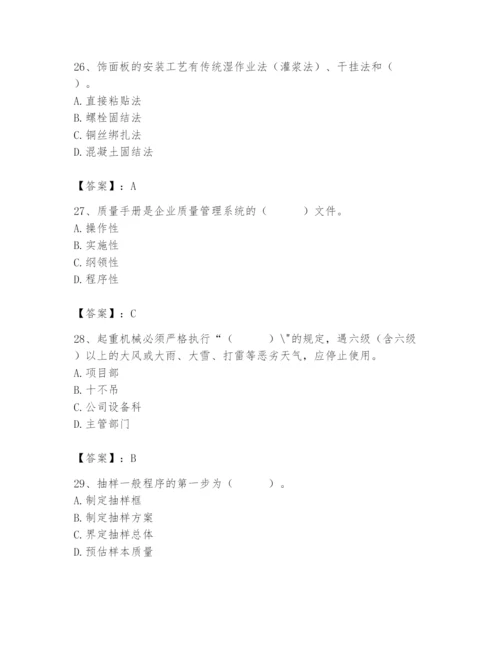 26、饰面板的安装工艺有传统湿作业法（灌浆法）、干挂法和（ ）。
A. 直接粘贴法
B. 螺栓固结法
C. 铜丝绑扎法
D. 混凝土固结法

【答案】：A

27、质量手册是企业质量管理系统的（ ）文件。
A. 操作性
B. 实施性
C. 纲领性
D. 程序性

【答案】：C

28、起重机械必须严格执行“（ ）\"的规定，遇六级（含六级）以上的大风或大雨、大雪、打雷等恶劣天气，应停止使用。
A. 项目部
B. 十不吊
C. 公司设备科
D. 主管部门

【答案】：B

29、抽样一般程序的第一步为（ ）。
A. 制定抽样框
B. 制定抽样方案
C. 界定抽样总体
D. 预估样本质量